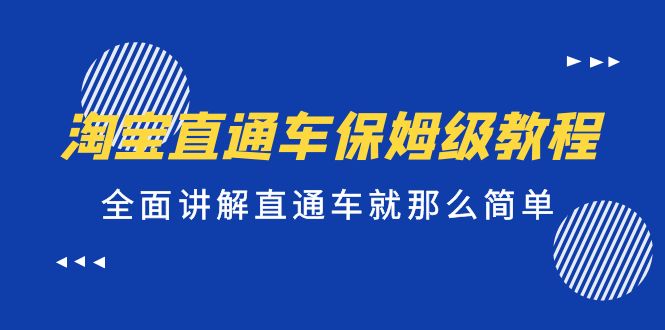 淘宝直通车保姆级教程

全面讲解直通车就那么简单